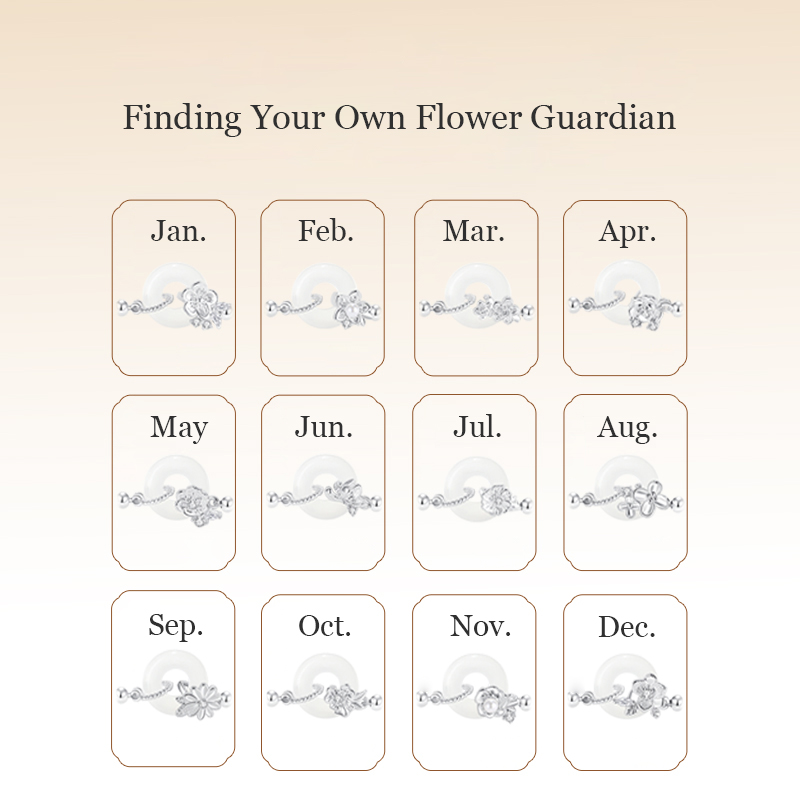 Finding Your Own Flower Guardian

Jan.

Feb.

Mar.

Apr.

May

Jun.

Jul.

Aug.

Sep.

Oct.

Nov.

Dec.